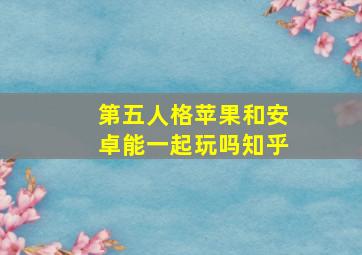 第五人格苹果和安卓能一起玩吗知乎